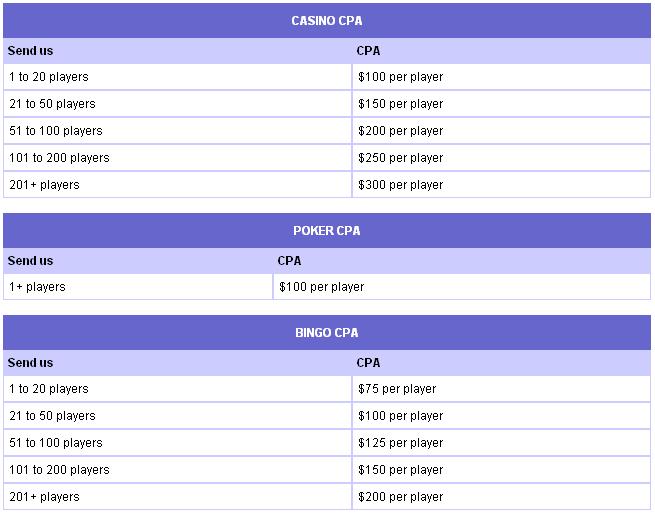 CASINO CPA

| Send us | CPA |
|---|---|
| 1 to 20 players | \$100 per player |
| 21 to 50 players | \$150 per player |
| 51 to 100 players | \$200 per player |
| 101 to 200 players | \$250 per player |
| 201+ players | \$300 per player |

POKER CPA

| Send us | CPA |
|---|---|
| 1+ players | \$100 per player |

BINGO CPA

| Send us | CPA |
|---|---|
| 1 to 20 players | \$75 per player |
| 21 to 50 players | \$100 per player |
| 51 to 100 players | \$125 per player |
| 101 to 200 players | \$150 per player |
| 201+ players | \$200 per player |